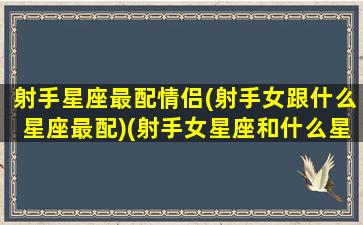 射手星座最配情侣(射手女跟什么星座最配)(射手女星座和什么星